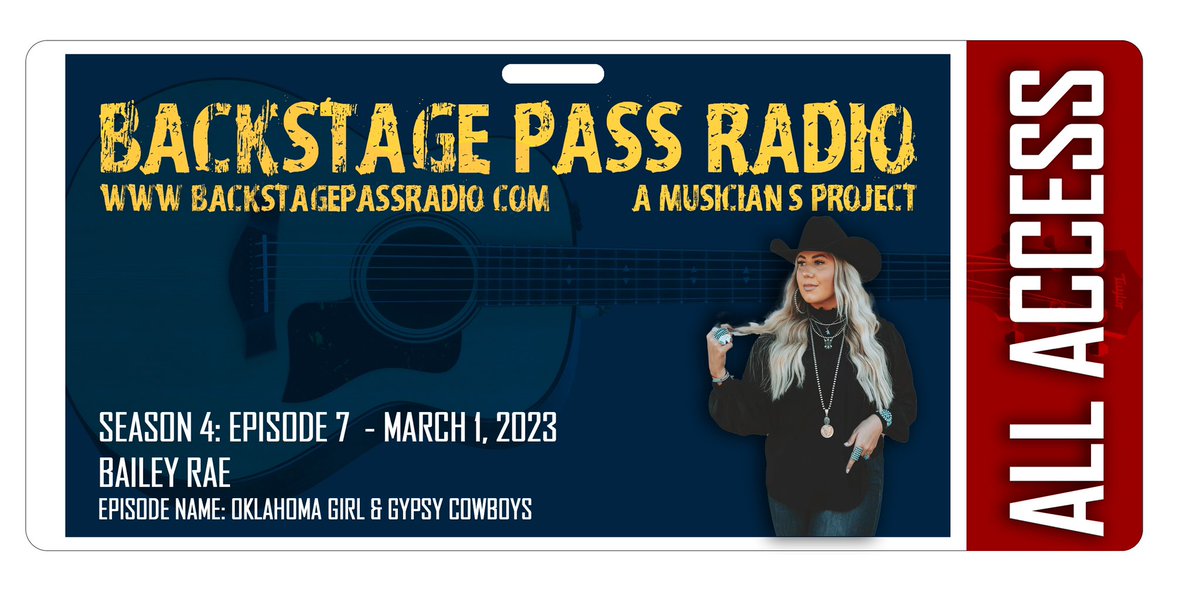 BACKSTAGE PASS RADIO
WWW BACKSTAGEPASSRADIO COM
A MUSICIAN S PROJECT

SEASON 4: EPISODE 7 - MARCH 1, 2023
BAILEY RAE
EPISODE NAME: OKLAHOMA GIRL & GYPSY COWBOYS

ALL ACCESS